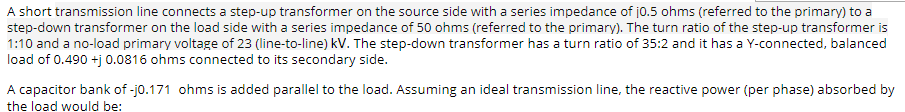 A short transmission line connects a step-up transformer on the source side with a series impedance of j0.5 ohms (referred to the primary) to a step-down transformer on the load side with a series impedance of 50 ohms (referred to the primary). The turn ratio of the step-up transformer is 1:10 and a no-load primary voltage of 23 (line-to-line) kV. The step-down transformer has a turn ratio of 35:2 and it has a Y-connected, balanced load of 0.490 +j 0.0816 ohms connected to its secondary side.

A capacitor bank of -j0.171 ohms is added parallel to the load. Assuming an ideal transmission line, the reactive power (per phase) absorbed by the load would be: